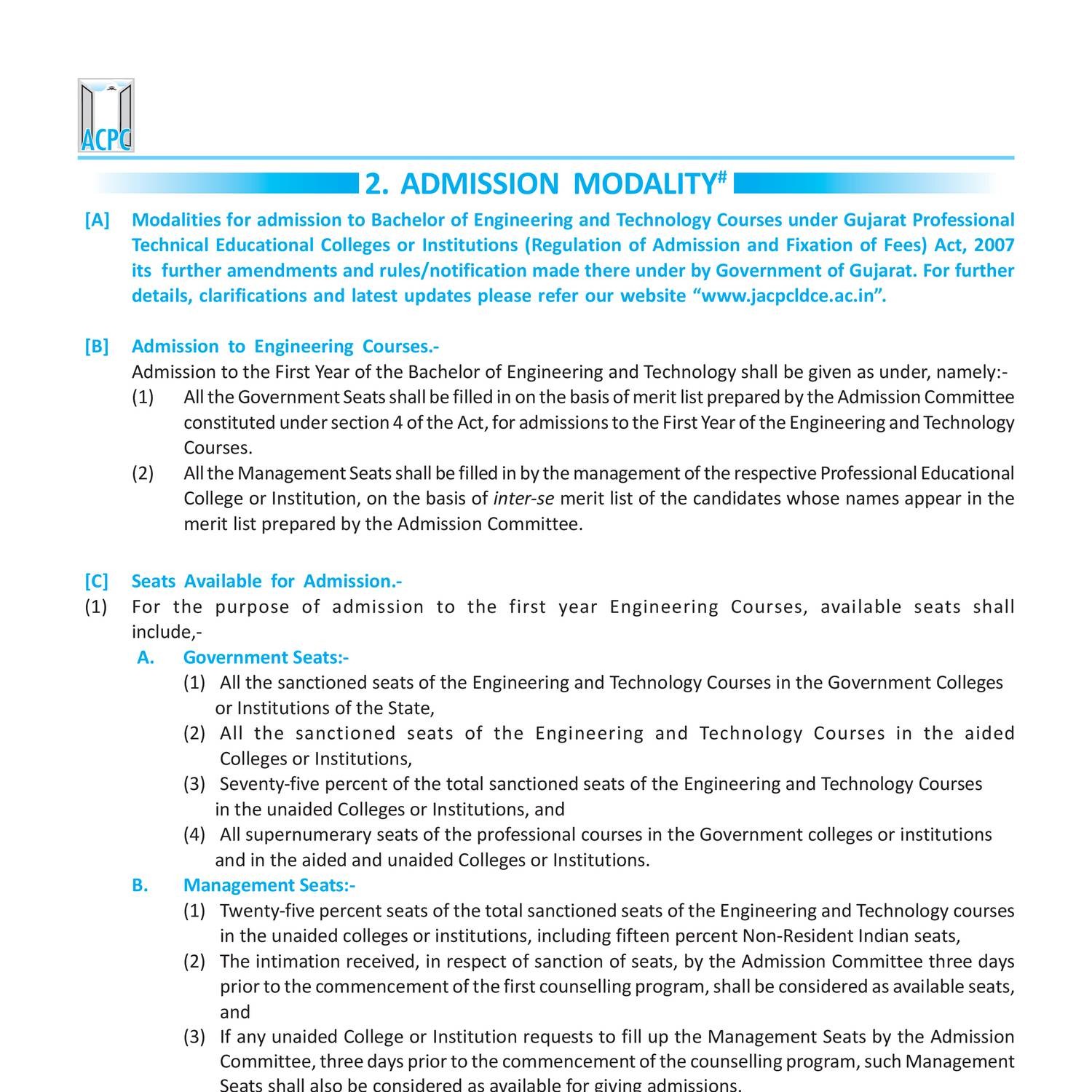 ACPC

2. ADMISSION MODALITY$^{\#}$

[A] Modalities for admission to Bachelor of Engineering and Technology Courses under Gujarat Professional Technical Educational Colleges or Institutions (Regulation of Admission and Fixation of Fees) Act, 2007 its further amendments and rules/notification made there under by Government of Gujarat. For further details, clarifications and latest updates please refer our website “www.jacpcldce.ac.in”.

[B] Admission to Engineering Courses.-
Admission to the First Year of the Bachelor of Engineering and Technology shall be given as under, namely:-
(1) All the Government Seats shall be filled in on the basis of merit list prepared by the Admission Committee constituted under section 4 of the Act, for admissions to the First Year of the Engineering and Technology Courses.
(2) All the Management Seats shall be filled in by the management of the respective Professional Educational College or Institution, on the basis of inter-se merit list of the candidates whose names appear in the merit list prepared by the Admission Committee.

[C] Seats Available for Admission.-
(1) For the purpose of admission to the first year Engineering Courses, available seats shall include,-
A. Government Seats:-
(1) All the sanctioned seats of the Engineering and Technology Courses in the Government Colleges or Institutions of the State,
(2) All the sanctioned seats of the Engineering and Technology Courses in the aided Colleges or Institutions,
(3) Seventy-five percent of the total sanctioned seats of the Engineering and Technology Courses in the unaided Colleges or Institutions, and
(4) All supernumerary seats of the professional courses in the Government colleges or institutions and in the aided and unaided Colleges or Institutions.
B. Management Seats:-
(1) Twenty-five percent seats of the total sanctioned seats of the Engineering and Technology courses in the unaided colleges or institutions, including fifteen percent Non-Resident Indian seats,
(2) The intimation received, in respect of sanction of seats, by the Admission Committee three days prior to the commencement of the first counselling program, shall be considered as available seats, and
(3) If any unaided College or Institution requests to fill up the Management Seats by the Admission Committee, three days prior to the commencement of the counselling program, such Management Seats shall also be considered as available for giving admissions.